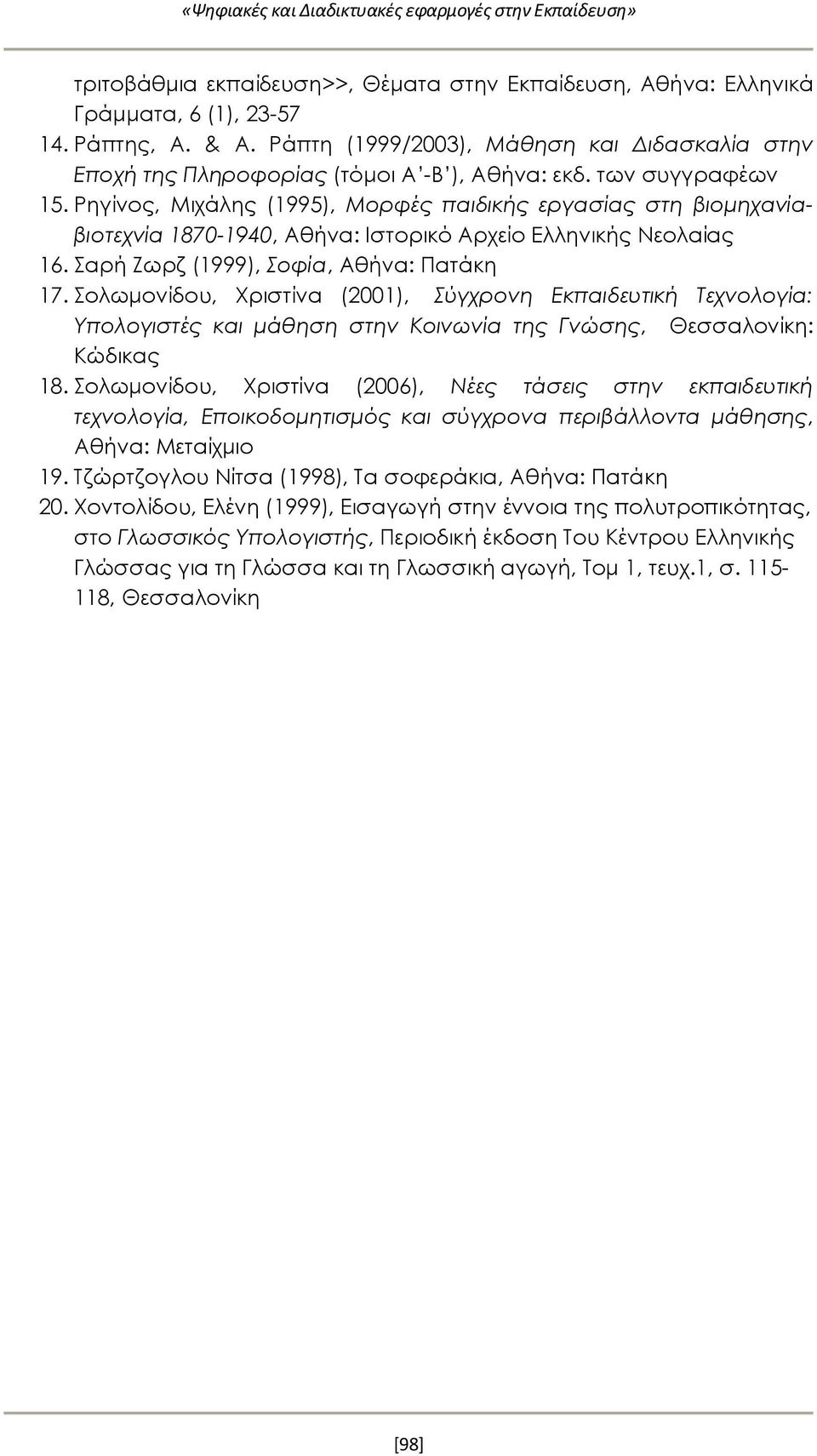 «Ψηφιακές και Διαδικτυακές εφαρμογές στην Εκπαίδευση»

τριτοβάθμια εκπαίδευση>>, Θέματα στην Εκπαίδευση, Αθήνα: Ελληνικά Γράμματα, 6 (1), 23-57

14. Ράπτης, Α. & Α. Ράπτη (1999/2003), Μάθηση και Διδασκαλία στην Εποχή της Πληροφορίας (τόμοι Α'-Β'), Αθήνα: εκδ. των συγγραφέων

15. Ρηγίνος, Μιχάλης (1995), Μορφές παιδικής εργασίας στη βιομηχανία-βιοτεχνία 1870-1940, Αθήνα: Ιστορικό Αρχείο Ελληνικής Νεολαίας

16. Σαρή Ζωρζ (1999), Σοφία, Αθήνα: Πατάκη

17. Σολωμονίδου, Χριστίνα (2001), Σύγχρονη Εκπαιδευτική Τεχνολογία: Υπολογιστές και μάθηση στην Κοινωνία της Γνώσης, Θεσσαλονίκη: Κώδικας

18. Σολωμονίδου, Χριστίνα (2006), Νέες τάσεις στην εκπαιδευτική τεχνολογία, Εποικοδομητισμός και σύγχρονα περιβάλλοντα μάθησης, Αθήνα: Μεταίχμιο

19. Τζώρτζογλου Νίτσα (1998), Τα σοφεράκια, Αθήνα: Πατάκη

20. Χοντολίδου, Ελένη (1999), Εισαγωγή στην έννοια της πολυτροπικότητας, στο Γλωσσικός Υπολογιστής, Περιοδική έκδοση Του Κέντρου Ελληνικής Γλώσσας για τη Γλώσσα και τη Γλωσσική αγωγή, Τομ 1, τευχ.1, σ. 115-118, Θεσσαλονίκη

[98]